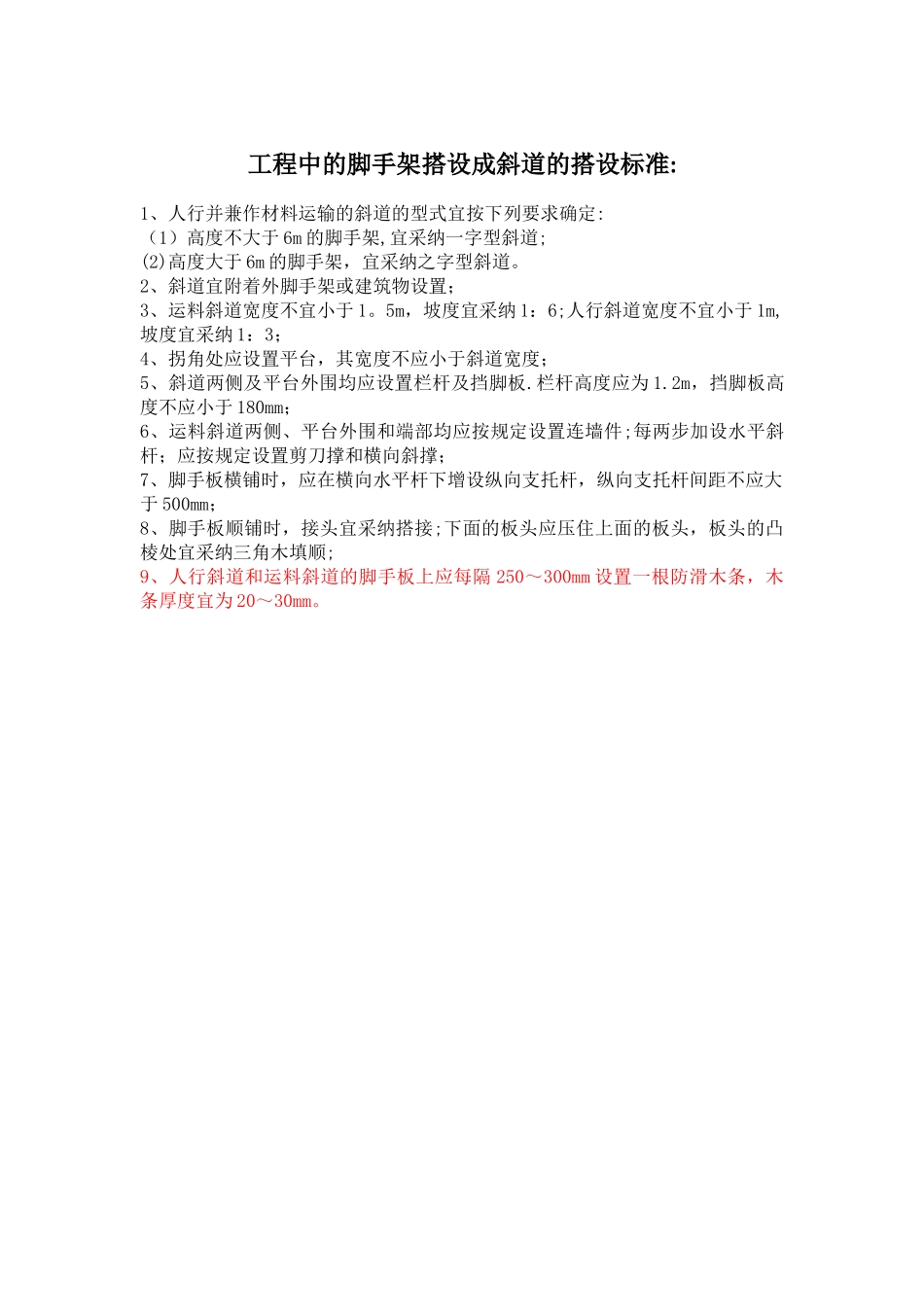 工程中的脚手架搭设成斜道的搭设标准:

1、人行并兼作材料运输的斜道的型式宜按下列要求确定:
（1）高度不大于6m的脚手架,宜采纳一字型斜道;
(2)高度大于6m的脚手架，宜采纳之字型斜道。
2、斜道宜附着外脚手架或建筑物设置；
3、运料斜道宽度不宜小于1。5m，坡度宜采纳1：6;人行斜道宽度不宜小于1m,坡度宜采纳1：3；
4、拐角处应设置平台，其宽度不应小于斜道宽度；
5、斜道两侧及平台外围均应设置栏杆及挡脚板.栏杆高度应为1.2m，挡脚板高度不应小于180mm；
6、运料斜道两侧、平台外围和端部均应按规定设置连墙件;每两步加设水平斜杆；应按规定设置剪刀撑和横向斜撑；
7、脚手板横铺时，应在横向水平杆下增设纵向支托杆，纵向支托杆间距不应大于500mm；
8、脚手板顺铺时，接头宜采纳搭接;下面的板头应压住上面的板头，板头的凸棱处宜采纳三角木填顺;
9、人行斜道和运料斜道的脚手板上应每隔250～300mm设置一根防滑木条，木条厚度宜为20～30mm。